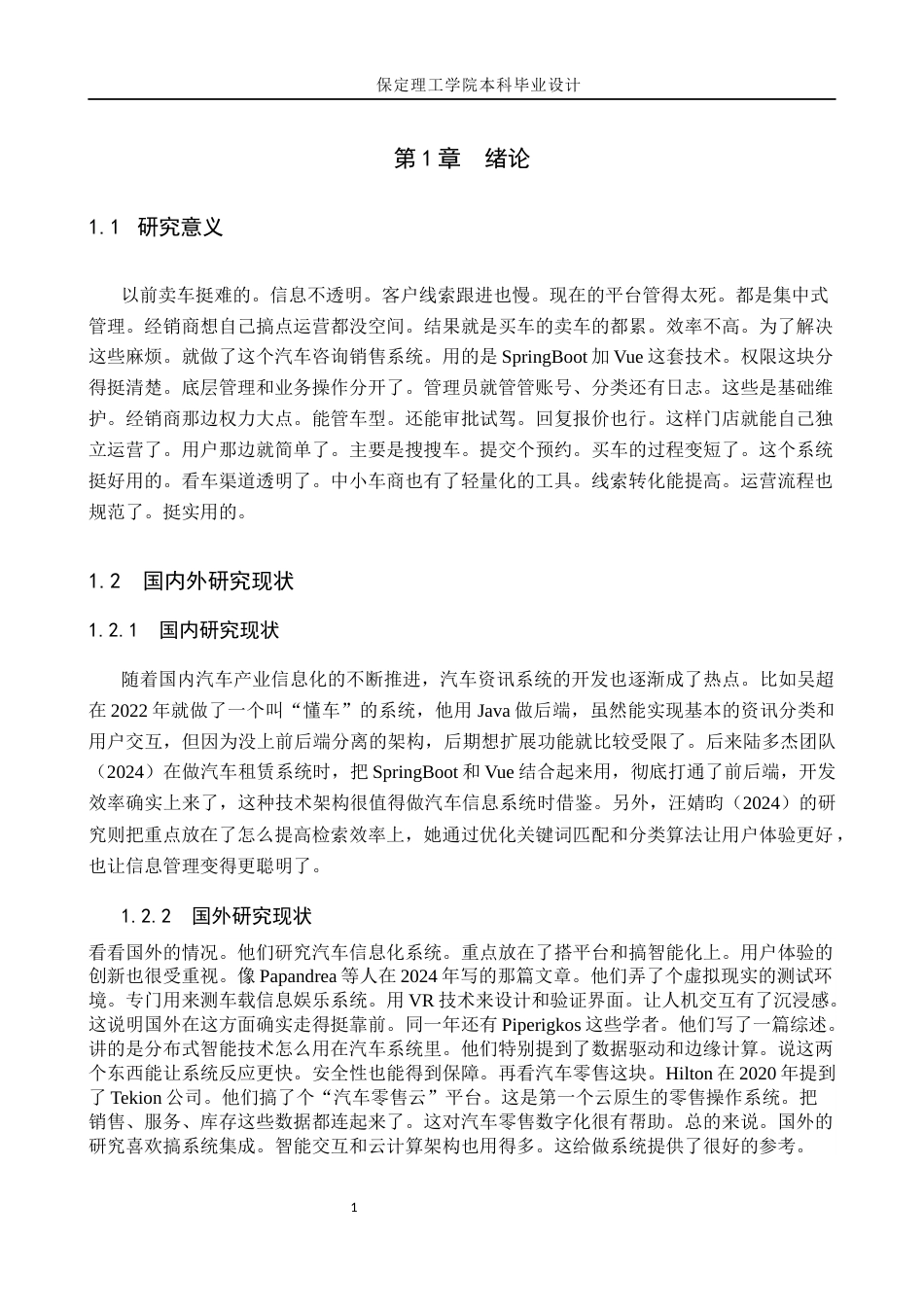 保定理工学院本科毕业设计

第1章 绪论

1.1 研究意义

以前卖车挺难的。信息不透明。客户线索跟进也慢。现在的平台管得太死。都是集中式管理。经销商想自己搞点运营都没空间。结果就是买车的卖车的都累。效率不高。为了解决这些麻烦。就做了这个汽车咨询销售系统。用的是SpringBoot加Vue这套技术。权限这块分得挺清楚。底层管理和业务操作分开了。管理员就管管账号、分类还有日志。这些是基础维护。经销商那边权力大点。能管车型。还能审批试驾。回复报价也行。这样门店就能自己独立运营了。用户那边就简单了。主要是搜搜车。提交个预约。买车的过程变短了。这个系统挺好用的。看车渠道透明了。中小车商也有了轻量化的工具。线索转化能提高。运营流程也规范了。挺实用的。

1.2 国内外研究现状

1.2.1 国内研究现状

随着国内汽车产业信息化的不断推进，汽车资讯系统的开发也逐渐成了热点。比如吴超在2022年就做了一个叫“懂车”的系统，他用Java做后端，虽然能实现基本的资讯分类和用户交互，但因为没上前后端分离的架构，后期想扩展功能就比较受限了。后来陆多杰团队（2024）在做汽车租赁系统时，把SpringBoot和Vue结合起来用，彻底打通了前后端，开发效率确实上来了，这种技术架构很值得做汽车信息系统时借鉴。另外，汪婧昀（2024）的研究则把重点放在了怎么提高检索效率上，她通过优化关键词匹配和分类算法让用户体验更好，也让信息管理变得更聪明了。

1.2.2 国外研究现状

看看国外的情况。他们研究汽车信息化系统。重点放在了搭平台和搞智能化上。用户体验的创新也很受重视。像Papandrea等人在2024年写的那篇文章。他们弄了个虚拟现实的测试环境。专门用来测车载信息娱乐系统。用VR技术来设计和验证界面。让人机交互有了沉浸感。这说明国外在这方面确实走得挺靠前。同一年还有Piperigkos这些学者。他们写了一篇综述。讲的是分布式智能技术怎么用在汽车系统里。他们特别提到了数据驱动和边缘计算。说这两个东西能让系统反应更快。安全性也能得到保障。再看汽车零售这块。Hilton在2020年提到了Tekion公司。他们搞了个“汽车零售云”平台。这是第一个云原生的零售操作系统。把销售、服务、库存这些数据都连起来了。这对汽车零售数字化很有帮助。总的来说。国外的研究喜欢搞系统集成。智能交互和云计算架构也用得多。这给做系统提供了很好的参考。

1